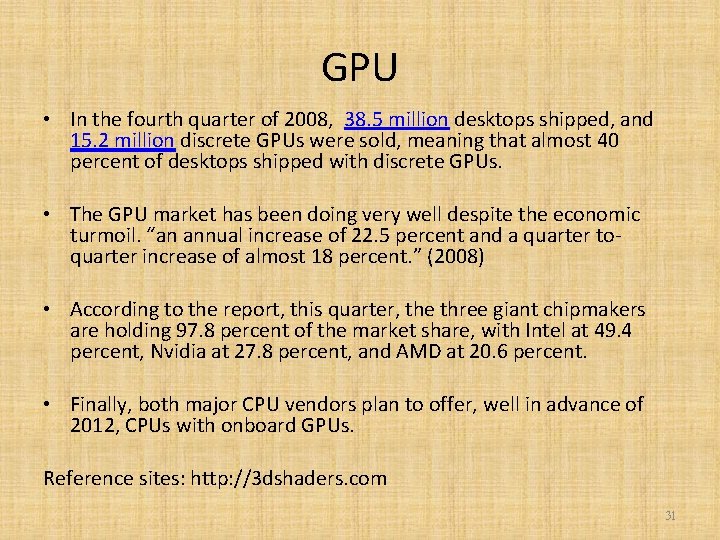 GPU

• In the fourth quarter of 2008, 38.5 million desktops shipped, and 15.2 million discrete GPUs were sold, meaning that almost 40 percent of desktops shipped with discrete GPUs.

• The GPU market has been doing very well despite the economic turmoil. "an annual increase of 22.5 percent and a quarter to-quarter increase of almost 18 percent." (2008)

• According to the report, this quarter, the three giant chipmakers are holding 97.8 percent of the market share, with Intel at 49.4 percent, Nvidia at 27.8 percent, and AMD at 20.6 percent.

• Finally, both major CPU vendors plan to offer, well in advance of 2012, CPUs with onboard GPUs.

Reference sites: http://3dshaders.com

31